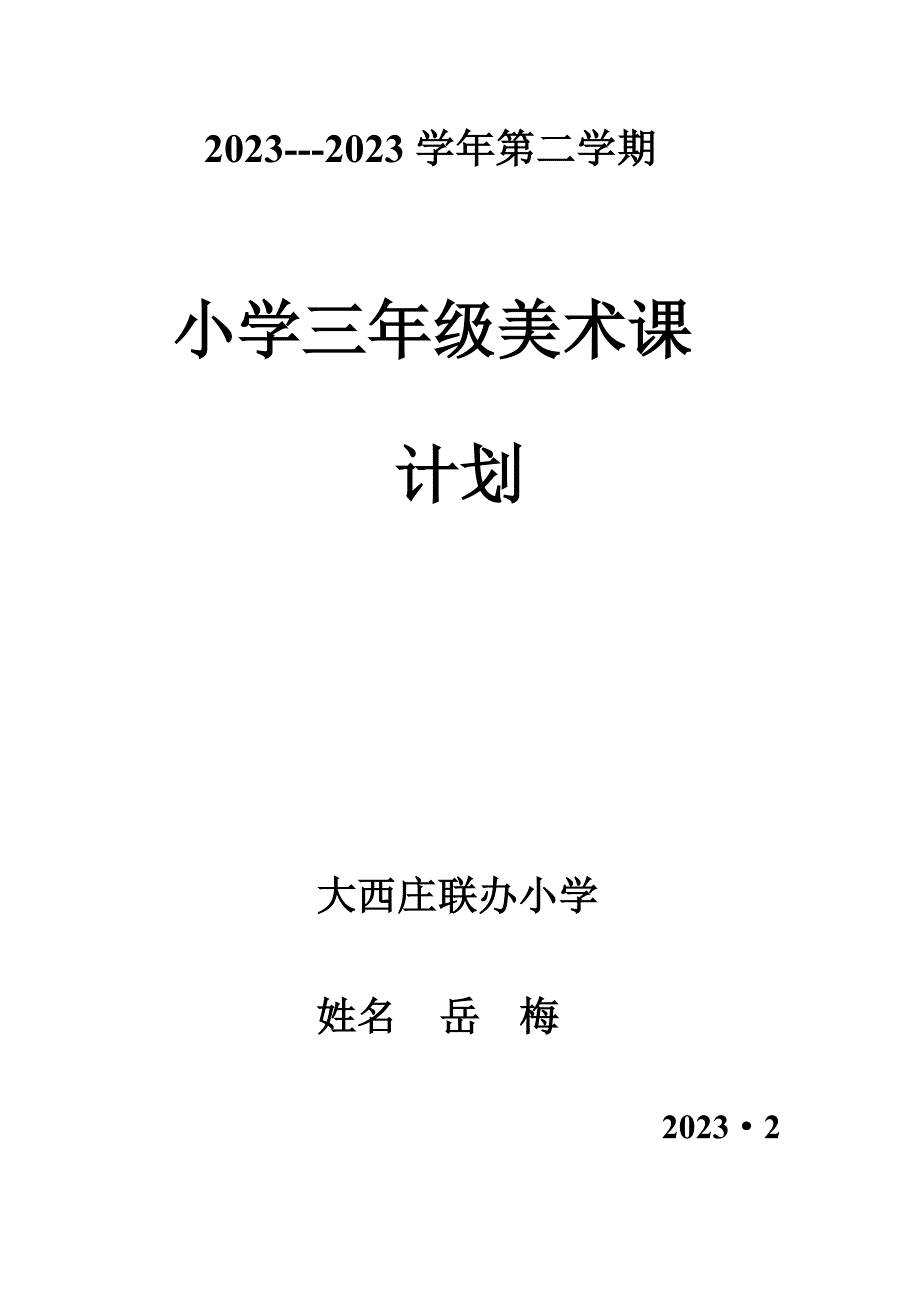 2023---2023 学年第二学期

小学三年级美术课

计划

大西庄联办小学

姓名　岳　梅

2023・2